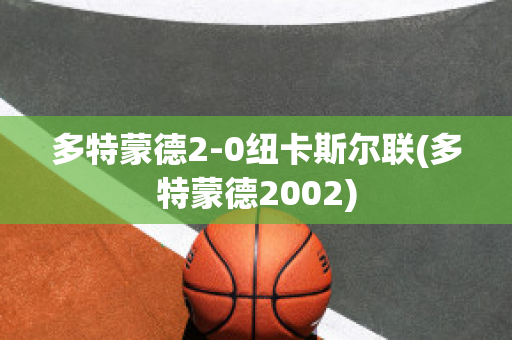 多特蒙德2-0纽卡斯尔联(多特蒙德2002)